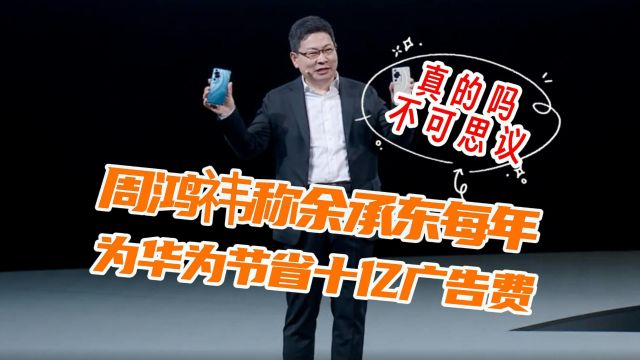 真的吗
不可思议

周鸿祎称余承东每年
为华为节省十亿广告费